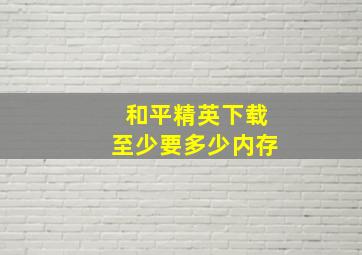 和平精英下载
至少要多少内存